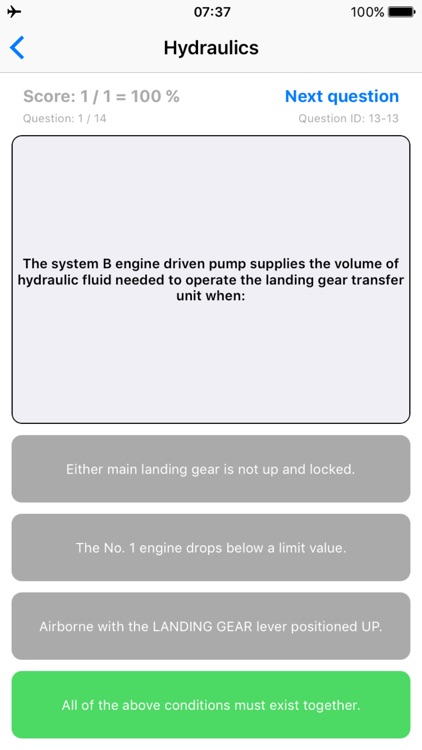 07:37 100%

Hydraulics

Score: 1 / 1 = 100 %
Next question
Question: 1 / 14
Question ID: 13-13

The system B engine driven pump supplies the volume of hydraulic fluid needed to operate the landing gear transfer unit when:

Either main landing gear is not up and locked.

The No. 1 engine drops below a limit value.

Airborne with the LANDING GEAR lever positioned UP.

All of the above conditions must exist together.